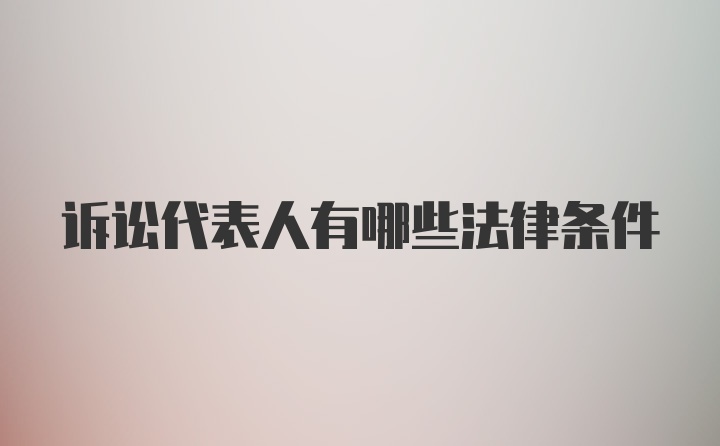 诉讼代表人有哪些法律条件